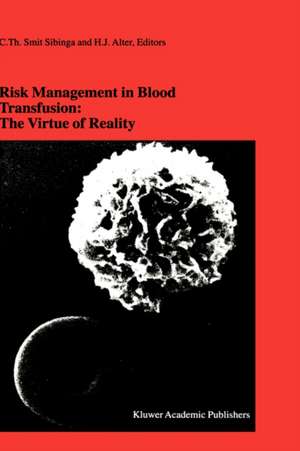 C.Th. Smit Sibinga and H.J. Alter, Editors

Risk Management in Blood Transfusion: The Virtue of Reality

Kluwer Academic Publishers